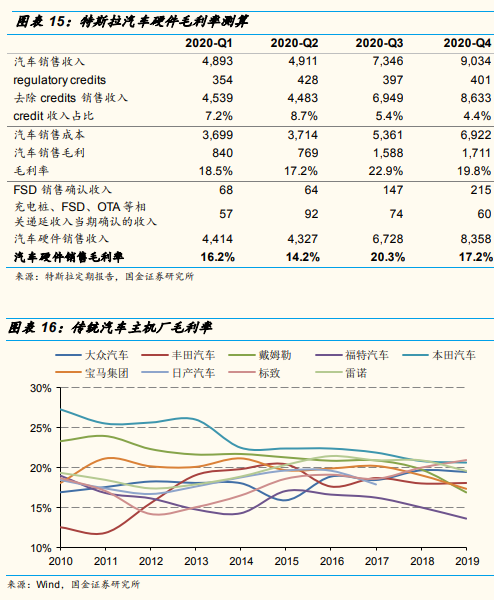 图表 15：特斯拉汽车硬件毛利率测算

| | 2020-Q1 | 2020-Q2 | 2020-Q3 | 2020-Q4 |
|---|---|---|---|---|
| 汽车销售收入 | 4,893 | 4,911 | 7,346 | 9,034 |
| regulatory credits | 354 | 428 | 397 | 401 |
| 去除 credits 销售收入 | 4,539 | 4,483 | 6,949 | 8,633 |
| credit 收入占比 | 7.2% | 8.7% | 5.4% | 4.4% |
| 汽车销售成本 | 3,699 | 3,714 | 5,361 | 6,922 |
| 汽车销售毛利 | 840 | 769 | 1,588 | 1,711 |
| 毛利率 | 18.5% | 17.2% | 22.9% | 19.8% |
| FSD 销售确认收入 | 68 | 64 | 147 | 215 |
| 充电桩、FSD、OTA 等相关递延收入当期确认的收入 | 57 | 92 | 74 | 60 |
| 汽车硬件销售收入 | 4,414 | 4,327 | 6,728 | 8,358 |
| 汽车硬件销售毛利率 | 16.2% | 14.2% | 20.3% | 17.2% |

来源：特斯拉定期报告，国金证券研究所

图表 16：传统汽车主机厂毛利率

大众汽车 丰田汽车 戴姆勒 福特汽车 本田汽车 宝马集团 日产汽车 标致 雷诺

30%
25%
20%
15%
10%

2010 2011 2012 2013 2014 2015 2016 2017 2018 2019

来源：Wind，国金证券研究所